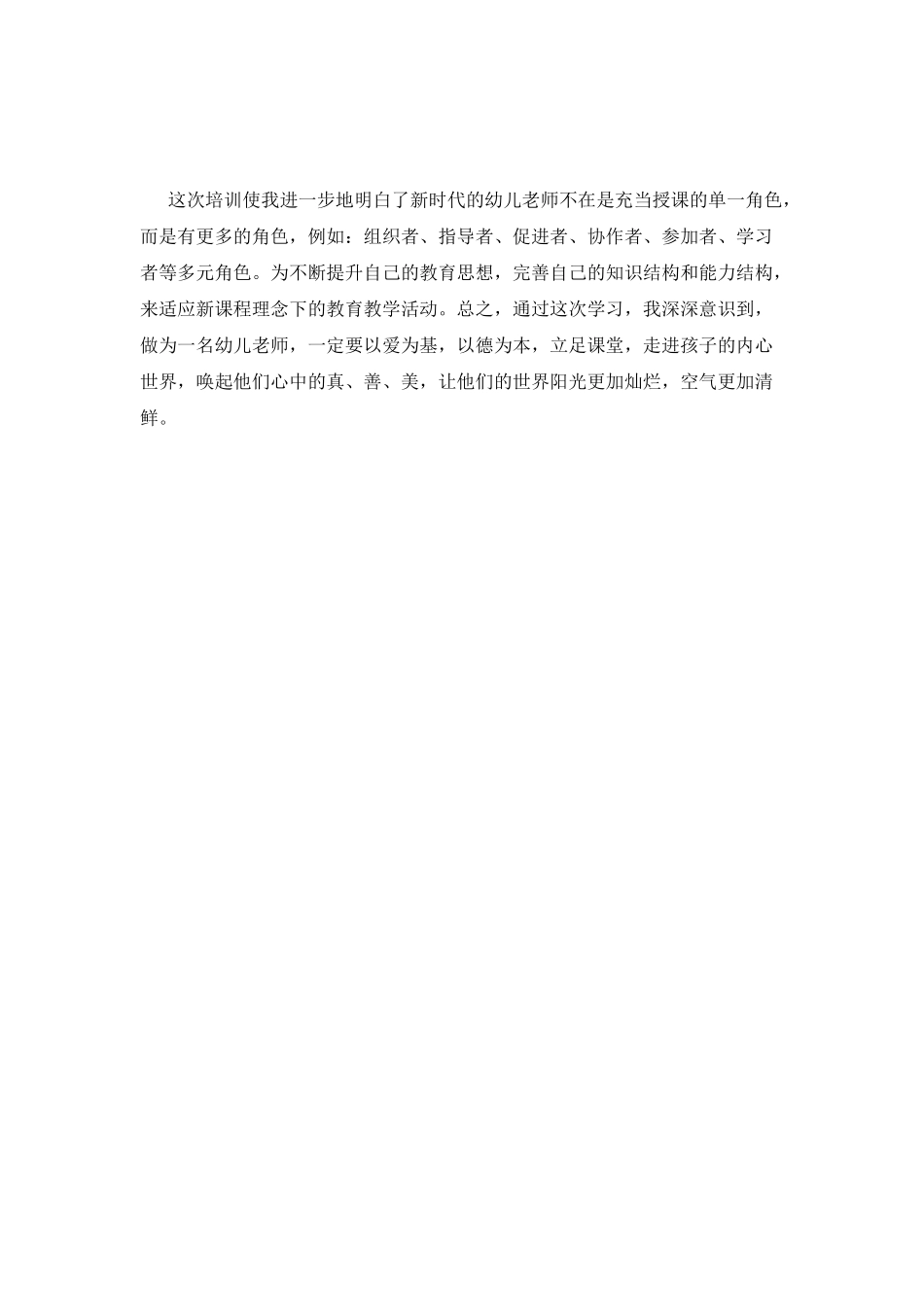 这次培训使我进一步地明白了新时代的幼儿老师不在是充当授课的单一角色，而是有更多的角色，例如：组织者、指导者、促进者、协作者、参加者、学习者等多元角色。为不断提升自己的教育思想，完善自己的知识结构和能力结构，来适应新课程理念下的教育教学活动。总之，通过这次学习，我深深意识到，做为一名幼儿老师，一定要以爱为基，以德为本，立足课堂，走进孩子的内心世界，唤起他们心中的真、善、美，让他们的世界阳光更加灿烂，空气更加清鲜。